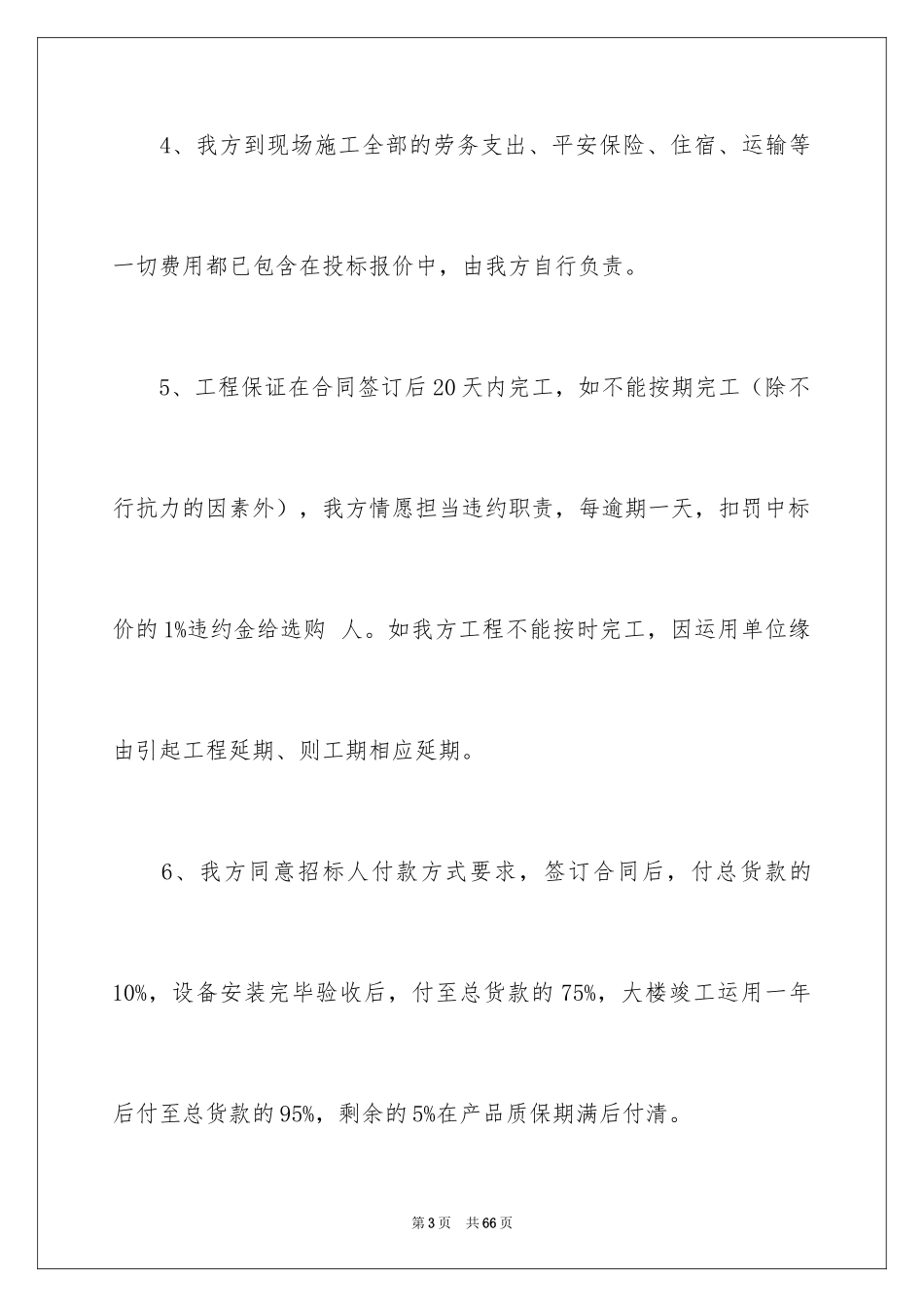 4、我方到现场施工全部的劳务支出、平安保险、住宿、运输等一切费用都已包含在投标报价中，由我方自行负责。

5、工程保证在合同签订后20天内完工，如不能按期完工（除不行抗力的因素外），我方情愿担当违约职责，每逾期一天，扣罚中标价的1%违约金给选购 人。如我方工程不能按时完工，因运用单位缘由引起工程延期、则工期相应延期。

6、我方同意招标人付款方式要求，签订合同后，付总货款的10%，设备安装完毕验收后，付至总货款的75%，大楼竣工运用一年后付至总货款的95%，剩余的5%在产品质保期满后付清。

第3页 共66页